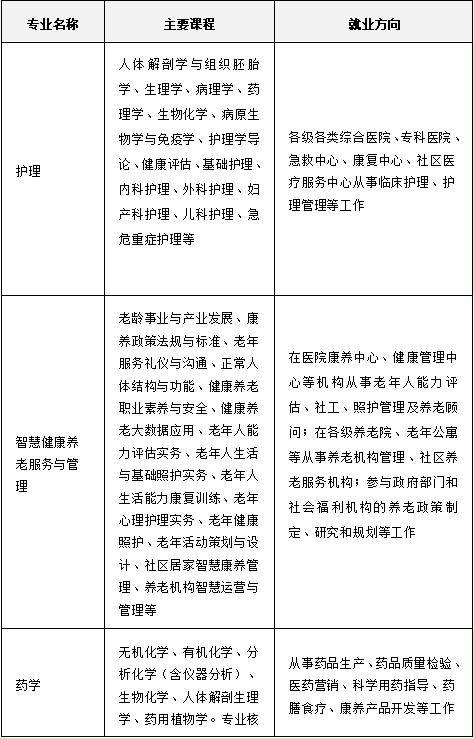 | 专业名称 | 主要课程 | 就业方向 |
|---|---|---|
| 护理 | 人体解剖学与组织胚胎学、生理学、病理学、药理学、生物化学、病原生物学与免疫学、护理学导论、健康评估、基础护理、内科护理、外科护理、妇产科护理、儿科护理、急危重症护理等 | 各级各类综合医院、专科医院、急救中心、康复中心、社区医疗服务中心从事临床护理、护理管理等工作 |
| 智慧健康养老服务与管理 | 老龄事业与产业发展、康养政策法规与标准、老年服务礼仪与沟通、正常人体结构与功能、健康养老职业素养与安全、健康养老大数据应用、老年人能力评估实务、老年人生活与基础照护实务、老年人生活能力康复训练、老年心理护理实务、老年健康照护、老年活动策划与设计、社区居家智慧康养管理、养老机构智慧运营与管理等 | 在医院康养中心、健康管理中心等机构从事老年人能力评估、社工、照护管理及养老顾问；在各级养老院、老年公寓等从事养老机构管理、社区养老服务机构；参与政府部门和社会福利机构的养老政策制定、研究和规划等工作 |
| 药学 | 无机化学、有机化学、分析化学（含仪器分析）、生物化学、人体解剖生理学、药用植物学。专业核 | 从事药品生产、药品质量检验、医药营销、科学用药指导、药膳食疗、康养产品开发等工作 |